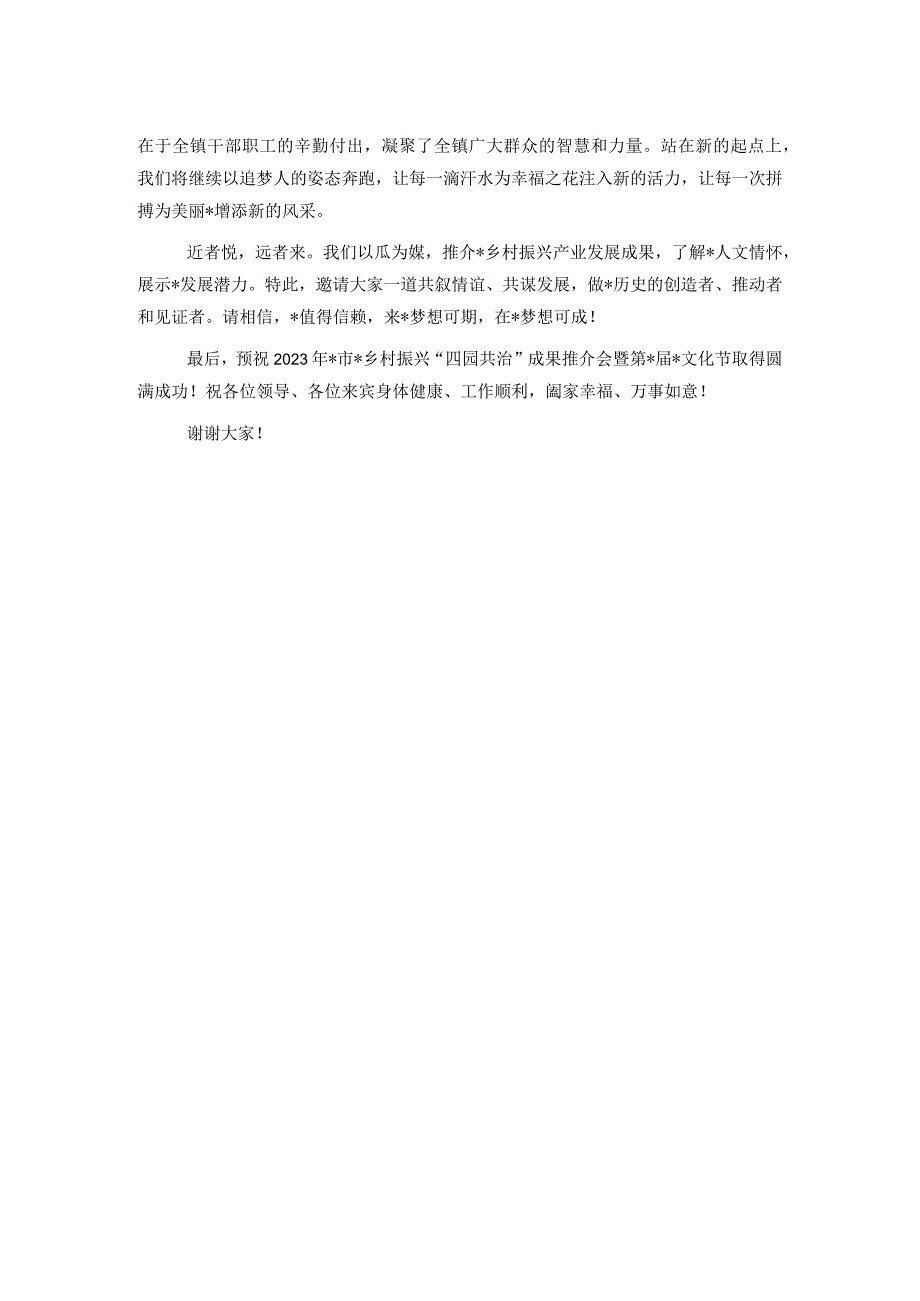 在于全镇干部职工的辛勤付出，凝聚了全镇广大群众的智慧和力量。站在新的起点上，我们将继续以追梦人的姿态奔跑，让每一滴汗水为幸福之花注入新的活力，让每一次拼搏为美丽*增添新的风采。

近者悦，远者来。我们以瓜为媒，推介*乡村振兴产业发展成果，了解*人文情怀，展示*发展潜力。特此，邀请大家一道共叙情谊、共谋发展，做*历史的创造者、推动者和见证者。请相信，*值得信赖，来*梦想可期，在*梦想可成！

最后，预祝2023年*市*乡村振兴“四园共治”成果推介会暨第*届*文化节取得圆满成功！祝各位领导、各位来宾身体健康、工作顺利，阖家幸福、万事如意！

谢谢大家！